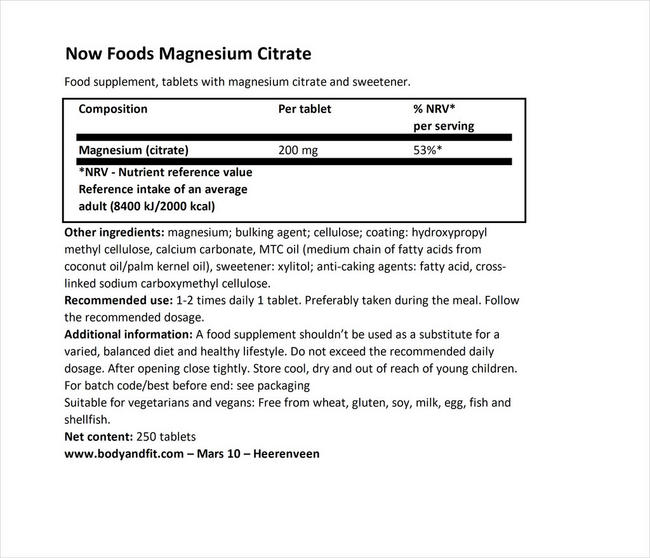 Now Foods Magnesium Citrate

Food supplement, tablets with magnesium citrate and sweetener.

| Composition | Per tablet | % NRV* per serving |
|---|---|---|
| Magnesium (citrate) | 200 mg | 53%* |
| *NRV - Nutrient reference value Reference intake of an average adult (8400 kJ/2000 kcal) | | |

Other ingredients: magnesium; bulking agent; cellulose; coating: hydroxypropyl methyl cellulose, calcium carbonate, MTC oil (medium chain of fatty acids from coconut oil/palm kernel oil), sweetener: xylitol; anti-caking agents: fatty acid, cross-linked sodium carboxymethyl cellulose.
Recommended use: 1-2 times daily 1 tablet. Preferably taken during the meal. Follow the recommended dosage.
Additional information: A food supplement shouldn't be used as a substitute for a varied, balanced diet and healthy lifestyle. Do not exceed the recommended daily dosage. After opening close tightly. Store cool, dry and out of reach of young children.
For batch code/best before end: see packaging
Suitable for vegetarians and vegans: Free from wheat, gluten, soy, milk, egg, fish and shellfish.
Net content: 250 tablets
www.bodyandfit.com – Mars 10 – Heerenveen